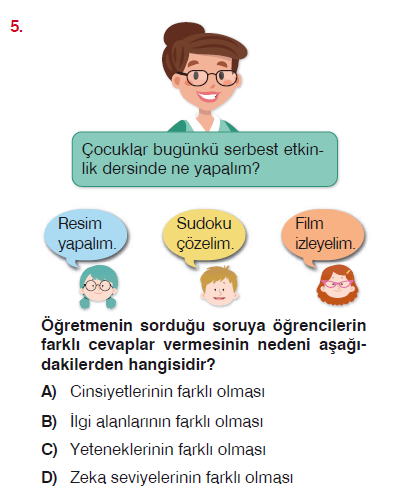 5.

Çocuklar bugünkü serbest etkinlik dersinde ne yapalım?

Resim yapalım.

Sudoku çözelim.

Film izleyelim.

Öğretmenin sorduğu soruya öğrencilerin farklı cevaplar vermesinin nedeni aşağıdakilerden hangisidir?

A) Cinsiyetlerinin farklı olması

B) İlgi alanlarının farklı olması

C) Yeteneklerinin farklı olması

D) Zeka seviyelerinin farklı olması